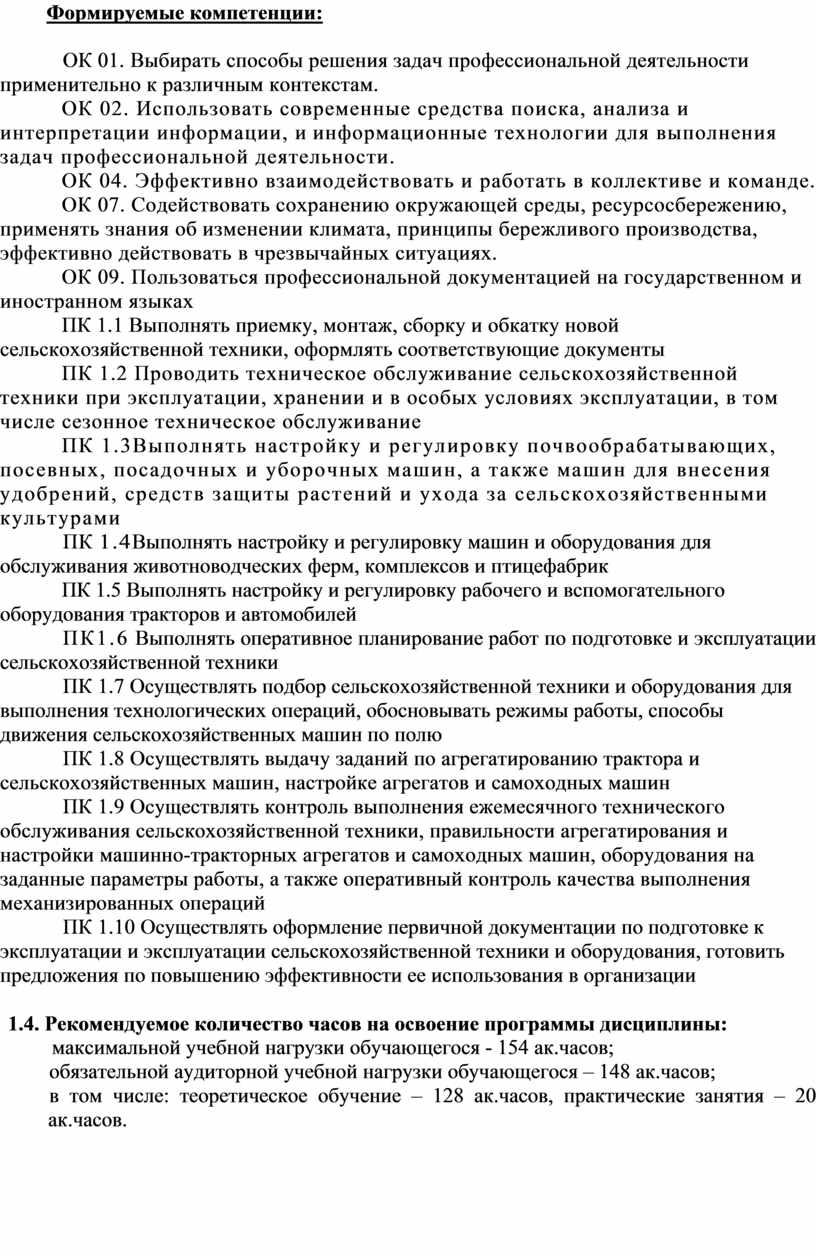 Формируемые компетенции:

ОК 01. Выбирать способы решения задач профессиональной деятельности применительно к различным контекстам.

ОК 02. Использовать современные средства поиска, анализа и интерпретации информации, и информационные технологии для выполнения задач профессиональной деятельности.

ОК 04. Эффективно взаимодействовать и работать в коллективе и команде.

ОК 07. Содействовать сохранению окружающей среды, ресурсосбережению, применять знания об изменении климата, принципы бережливого производства, эффективно действовать в чрезвычайных ситуациях.

ОК 09. Пользоваться профессиональной документацией на государственном и иностранном языках

ПК 1.1 Выполнять приемку, монтаж, сборку и обкатку новой сельскохозяйственной техники, оформлять соответствующие документы

ПК 1.2 Проводить техническое обслуживание сельскохозяйственной техники при эксплуатации, хранении и в особых условиях эксплуатации, в том числе сезонное техническое обслуживание

ПК 1.3Выполнять настройку и регулировку почвообрабатывающих, посевных, посадочных и уборочных машин, а также машин для внесения удобрений, средств защиты растений и ухода за сельскохозяйственными культурами

ПК 1.4Выполнять настройку и регулировку машин и оборудования для обслуживания животноводческих ферм, комплексов и птицефабрик

ПК 1.5 Выполнять настройку и регулировку рабочего и вспомогательного оборудования тракторов и автомобилей

ПК1.6 Выполнять оперативное планирование работ по подготовке и эксплуатации сельскохозяйственной техники

ПК 1.7 Осуществлять подбор сельскохозяйственной техники и оборудования для выполнения технологических операций, обосновывать режимы работы, способы движения сельскохозяйственных машин по полю

ПК 1.8 Осуществлять выдачу заданий по агрегатированию трактора и сельскохозяйственных машин, настройке агрегатов и самоходных машин

ПК 1.9 Осуществлять контроль выполнения ежемесячного технического обслуживания сельскохозяйственной техники, правильности агрегатирования и настройки машинно-тракторных агрегатов и самоходных машин, оборудования на заданные параметры работы, а также оперативный контроль качества выполнения механизированных операций

ПК 1.10 Осуществлять оформление первичной документации по подготовке к эксплуатации и эксплуатации сельскохозяйственной техники и оборудования, готовить предложения по повышению эффективности ее использования в организации

1.4. Рекомендуемое количество часов на освоение программы дисциплины:
максимальной учебной нагрузки обучающегося - 154 ак.часов;
обязательной аудиторной учебной нагрузки обучающегося – 148 ак.часов;
в том числе: теоретическое обучение – 128 ак.часов, практические занятия – 20 ак.часов.